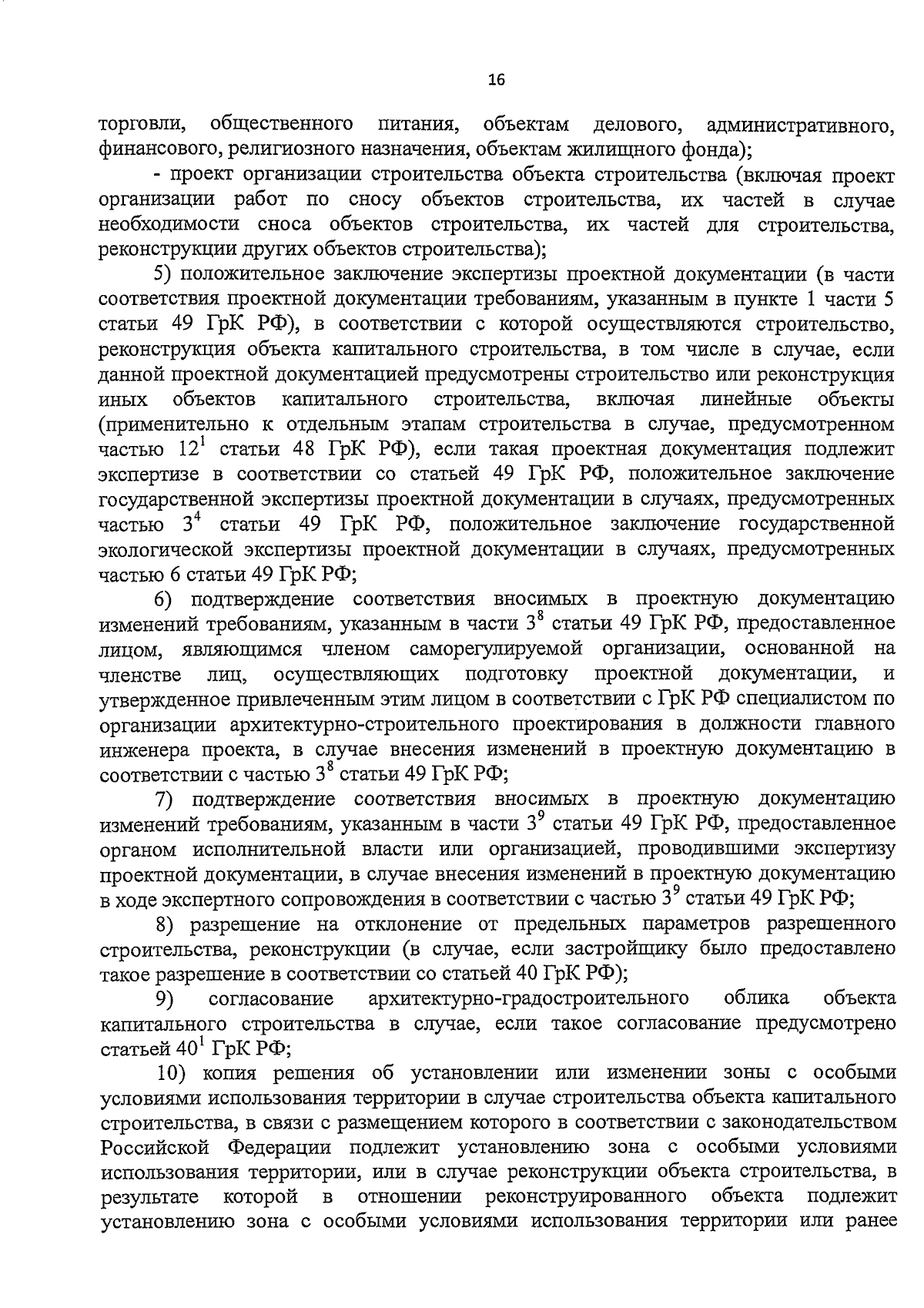 16

торговли, общественного питания, объектам делового, административного, финансового, религиозного назначения, объектам жилищного фонда);

- проект организации строительства объекта строительства (включая проект организации работ по сносу объектов строительства, их частей в случае необходимости сноса объектов строительства, их частей для строительства, реконструкции других объектов строительства);

5) положительное заключение экспертизы проектной документации (в части соответствия проектной документации требованиям, указанным в пункте 1 части 5 статьи 49 ГрК РФ), в соответствии с которой осуществляются строительство, реконструкция объекта капитального строительства, в том числе в случае, если данной проектной документацией предусмотрены строительство или реконструкция иных объектов капитального строительства, включая линейные объекты (применительно к отдельным этапам строительства в случае, предусмотренном частью $12^1$ статьи 48 ГрК РФ), если такая проектная документация подлежит экспертизе в соответствии со статьей 49 ГрК РФ, положительное заключение государственной экспертизы проектной документации в случаях, предусмотренных частью $3^4$ статьи 49 ГрК РФ, положительное заключение государственной экологической экспертизы проектной документации в случаях, предусмотренных частью 6 статьи 49 ГрК РФ;

6) подтверждение соответствия вносимых в проектную документацию изменений требованиям, указанным в части $3^8$ статьи 49 ГрК РФ, предоставленное лицом, являющимся членом саморегулируемой организации, основанной на членстве лиц, осуществляющих подготовку проектной документации, и утвержденное привлеченным этим лицом в соответствии с ГрК РФ специалистом по организации архитектурно-строительного проектирования в должности главного инженера проекта, в случае внесения изменений в проектную документацию в соответствии с частью $3^8$ статьи 49 ГрК РФ;

7) подтверждение соответствия вносимых в проектную документацию изменений требованиям, указанным в части $3^9$ статьи 49 ГрК РФ, предоставленное органом исполнительной власти или организацией, проводившими экспертизу проектной документации, в случае внесения изменений в проектную документацию в ходе экспертного сопровождения в соответствии с частью $3^9$ статьи 49 ГрК РФ;

8) разрешение на отклонение от предельных параметров разрешенного строительства, реконструкции (в случае, если застройщику было предоставлено такое разрешение в соответствии со статьей 40 ГрК РФ);

9) согласование архитектурно-градостроительного облика объекта капитального строительства в случае, если такое согласование предусмотрено статьей $40^1$ ГрК РФ;

10) копия решения об установлении или изменении зоны с особыми условиями использования территории в случае строительства объекта капитального строительства, в связи с размещением которого в соответствии с законодательством Российской Федерации подлежит установлению зона с особыми условиями использования территории, или в случае реконструкции объекта строительства, в результате которой в отношении реконструированного объекта подлежит установлению зона с особыми условиями использования территории или ранее